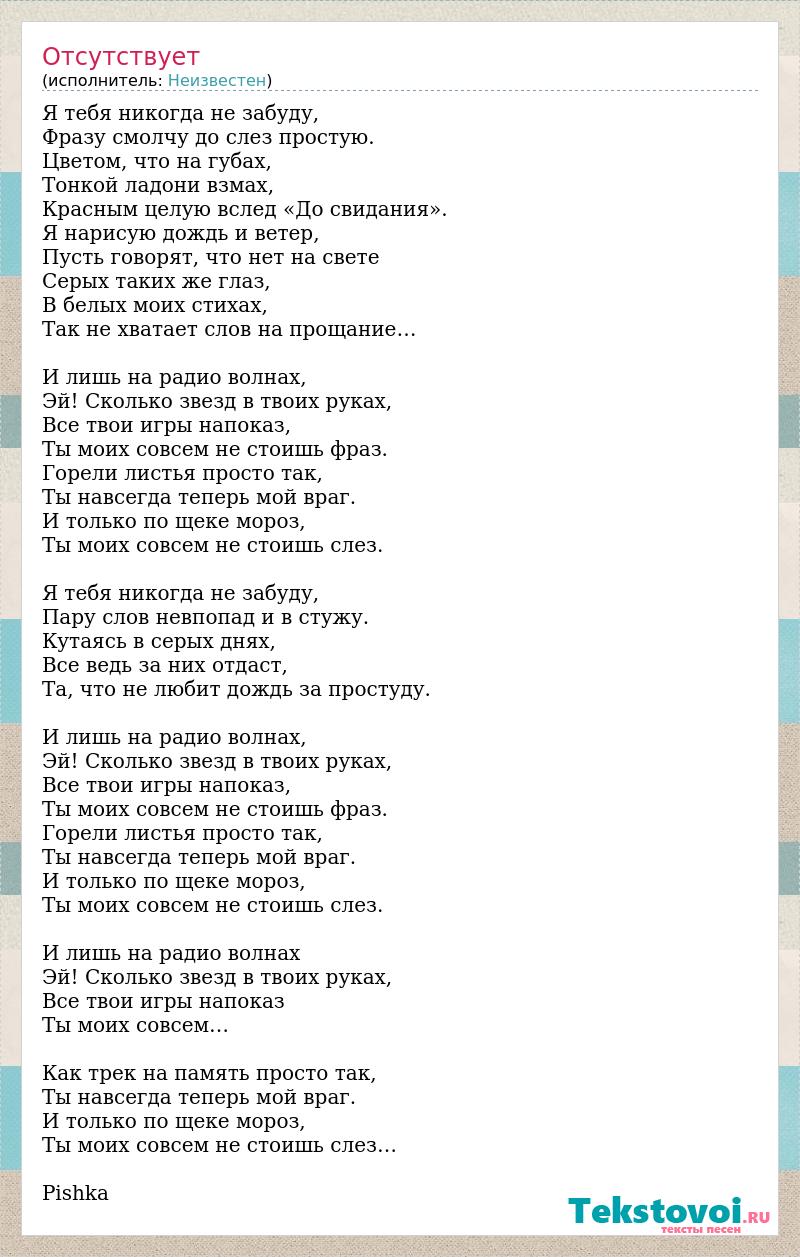 Отсутствует
(исполнитель: Неизвестен)

Я тебя никогда не забуду,
Фразу смолчу до слез простую.
Цветом, что на губах,
Тонкой ладони взмах,
Красным целую вслед «До свидания».
Я нарисую дождь и ветер,
Пусть говорят, что нет на свете
Серых таких же глаз,
В белых моих стихах,
Так не хватает слов на прощание…

И лишь на радио волнах,
Эй! Сколько звезд в твоих руках,
Все твои игры напоказ,
Ты моих совсем не стоишь фраз.
Горели листья просто так,
Ты навсегда теперь мой враг.
И только по щеке мороз,
Ты моих совсем не стоишь слез.

Я тебя никогда не забуду,
Пару слов невпопад и в стужу.
Кутаясь в серых днях,
Все ведь за них отдаст,
Та, что не любит дождь за простуду.

И лишь на радио волнах,
Эй! Сколько звезд в твоих руках,
Все твои игры напоказ,
Ты моих совсем не стоишь фраз.
Горели листья просто так,
Ты навсегда теперь мой враг.
И только по щеке мороз,
Ты моих совсем не стоишь слез.

И лишь на радио волнах
Эй! Сколько звезд в твоих руках,
Все твои игры напоказ
Ты моих совсем…

Как трек на память просто так,
Ты навсегда теперь мой враг.
И только по щеке мороз,
Ты моих совсем не стоишь слез…

Pishka

Tekstovoi.RU
тексты песен